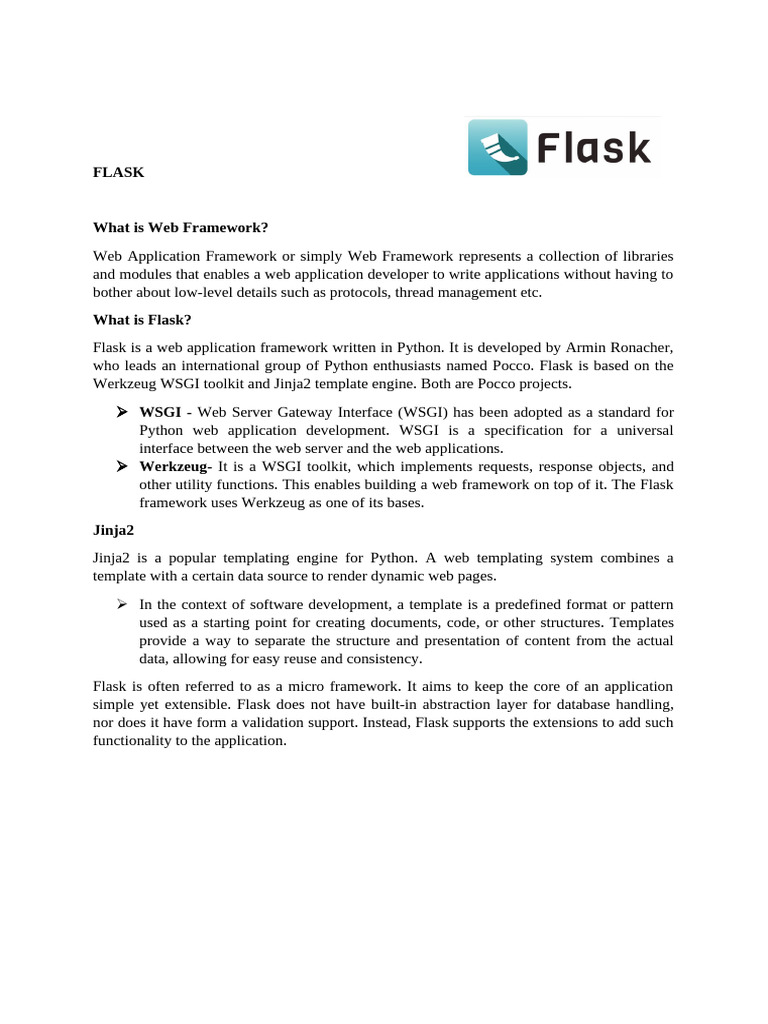 Flask

FLASK

What is Web Framework?

Web Application Framework or simply Web Framework represents a collection of libraries and modules that enables a web application developer to write applications without having to bother about low-level details such as protocols, thread management etc.

What is Flask?

Flask is a web application framework written in Python. It is developed by Armin Ronacher, who leads an international group of Python enthusiasts named Pocco. Flask is based on the Werkzeug WSGI toolkit and Jinja2 template engine. Both are Pocco projects.

➢ WSGI - Web Server Gateway Interface (WSGI) has been adopted as a standard for Python web application development. WSGI is a specification for a universal interface between the web server and the web applications.
➢ Werkzeug- It is a WSGI toolkit, which implements requests, response objects, and other utility functions. This enables building a web framework on top of it. The Flask framework uses Werkzeug as one of its bases.

Jinja2

Jinja2 is a popular templating engine for Python. A web templating system combines a template with a certain data source to render dynamic web pages.

➢ In the context of software development, a template is a predefined format or pattern used as a starting point for creating documents, code, or other structures. Templates provide a way to separate the structure and presentation of content from the actual data, allowing for easy reuse and consistency.

Flask is often referred to as a micro framework. It aims to keep the core of an application simple yet extensible. Flask does not have built-in abstraction layer for database handling, nor does it have form a validation support. Instead, Flask supports the extensions to add such functionality to the application.